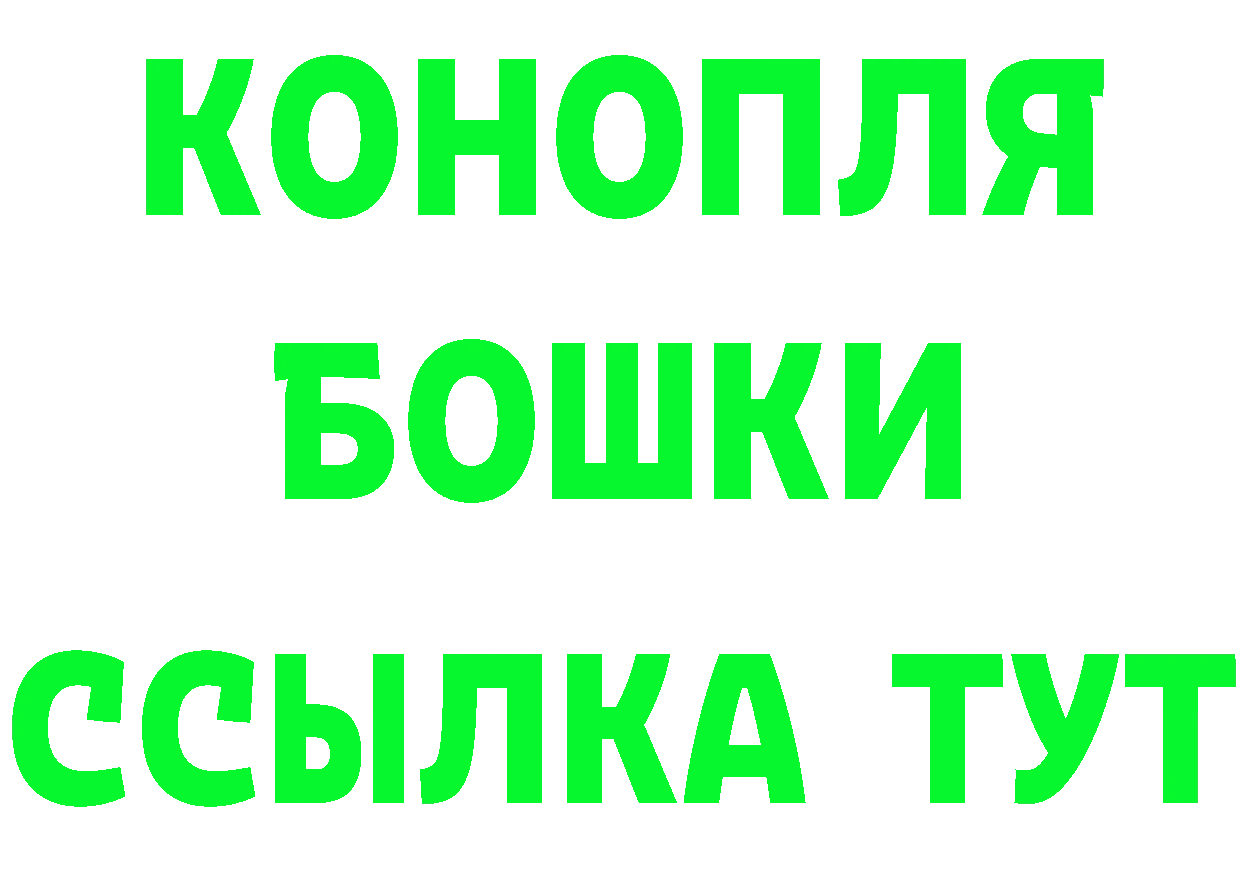 КОНОПЛЯ
БОШКИ
ССЫЛКА ТУТ